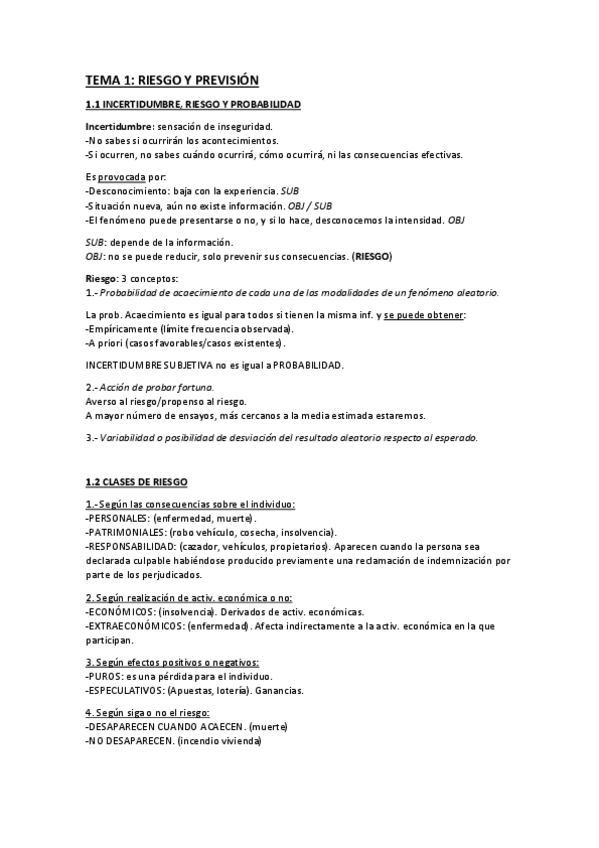 TEMA 1: RIESGO Y PREVISIÓN

1.1 INCERTIDUMBRE, RIESGO Y PROBABILIDAD

Incertidumbre: sensación de inseguridad.
-No sabes si ocurrirán los acontecimientos.
-Si ocurren, no sabes cuándo ocurrirá, cómo ocurrirá, ni las consecuencias efectivas.

Es provocada por:
-Desconocimiento: baja con la experiencia. SUB
-Situación nueva, aún no existe información. OBJ / SUB
-El fenómeno puede presentarse o no, y si lo hace, desconocemos la intensidad. OBJ

SUB: depende de la información.
OBJ: no se puede reducir, solo prevenir sus consecuencias. (RIESGO)

Riesgo: 3 conceptos:
1.- Probabilidad de acaecimiento de cada una de las modalidades de un fenómeno aleatorio.

La prob. Acaecimiento es igual para todos si tienen la misma inf. y se puede obtener:
-Empíricamente (límite frecuencia observada).
-A priori (casos favorables/casos existentes).

INCERTIDUMBRE SUBJETIVA no es igual a PROBABILIDAD.

2.- Acción de probar fortuna.
Averso al riesgo/propenso al riesgo.
A mayor número de ensayos, más cercanos a la media estimada estaremos.

3.- Variabilidad o posibilidad de desviación del resultado aleatorio respecto al esperado.

1.2 CLASES DE RIESGO

1.- Según las consecuencias sobre el individuo:
-PERSONALES: (enfermedad, muerte).
-PATRIMONIALES: (robo vehículo, cosecha, insolvencia).
-RESPONSABILIDAD: (cazador, vehículos, propietarios). Aparecen cuando la persona sea declarada culpable habiéndose producido previamente una reclamación de indemnización por parte de los perjudicados.

2. Según realización de activ. económica o no:
-ECONÓMICOS: (insolvencia). Derivados de activ. económicas.
-EXTRAECONÓMICOS: (enfermedad). Afecta indirectamente a la activ. económica en la que participan.

3. Según efectos positivos o negativos:
-PUROS: es una pérdida para el individuo.
-ESPECULATIVOS: (Apuestas, lotería). Ganancias.

4. Según siga o no el riesgo:
-DESAPARECEN CUANDO ACAECEN. (muerte)
-NO DESAPARECEN. (incendio vivienda)